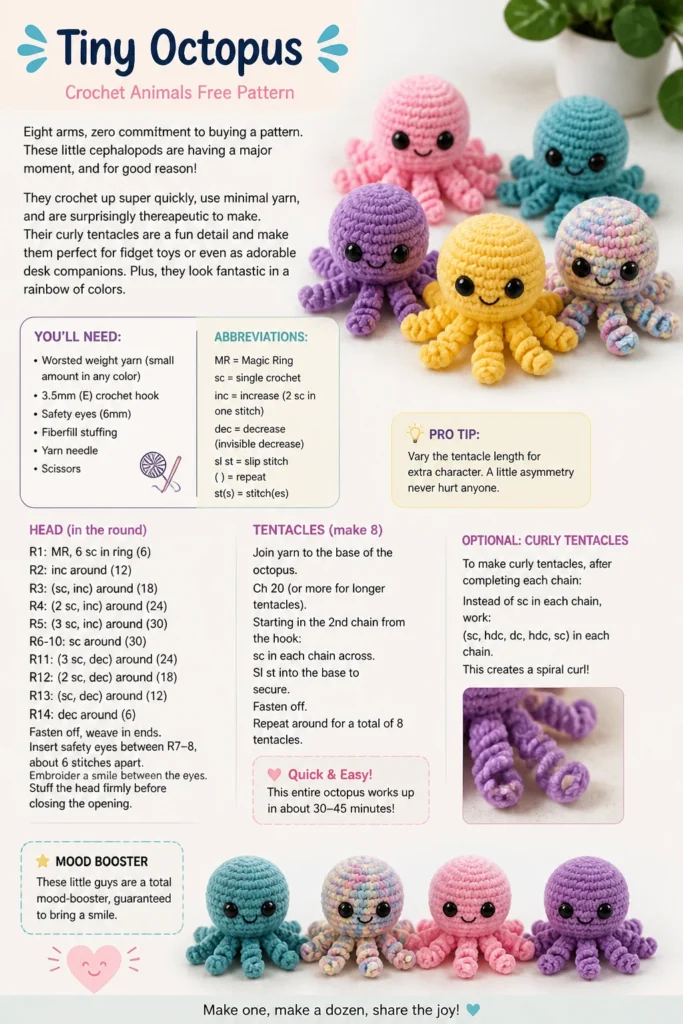 Tiny Octopus

Crochet Animals Free Pattern

Eight arms, zero commitment to buying a pattern. These little cephalopods are having a major moment, and for good reason!

They crochet up super quickly, use minimal yarn, and are surprisingly thereapeutic to make. Their curly tentacles are a fun detail and make them perfect for fidget toys or even as adorable desk companions. Plus, they look fantastic in a rainbow of colors.

YOU'LL NEED:

• Worsted weight yarn (small amount in any color)
• 3.5mm (E) crochet hook
• Safety eyes (6mm)
• Fiberfill stuffing
• Yarn needle
• Scissors

ABBREVIATIONS:

MR = Magic Ring
sc = single crochet
inc = increase (2 sc in one stitch)
dec = decrease (invisible decrease)
sl st = slip stitch
( ) = repeat
st(s) = stitch(es)

PRO TIP:

Vary the tentacle length for extra character. A little asymmetry never hurt anyone.

HEAD (in the round)

R1: MR, 6 sc in ring (6)
R2: inc around (12)
R3: (sc, inc) around (18)
R4: (2 sc, inc) around (24)
R5: (3 sc, inc) around (30)
R6-10: sc around (30)
R11: (3 sc, dec) around (24)
R12: (2 sc, dec) around (18)
R13: (sc, dec) around (12)
R14: dec around (6)
Fasten off, weave in ends.
Insert safety eyes between R7–8, about 6 stitches apart.
Embroider a smile between the eyes.
Stuff the head firmly before closing the opening.

TENTACLES (make 8)

Join yarn to the base of the octopus.
Ch 20 (or more for longer tentacles).
Starting in the 2nd chain from the hook:
sc in each chain across.
Sl st into the base to secure.
Fasten off.
Repeat around for a total of 8 tentacles.

Quick & Easy!

This entire octopus works up in about 30–45 minutes!

OPTIONAL: CURLY TENTACLES

To make curly tentacles, after completing each chain:
Instead of sc in each chain, work:
(sc, hdc, dc, hdc, sc) in each chain.
This creates a spiral curl!

MOOD BOOSTER

These little guys are a total mood-booster, guaranteed to bring a smile.

Make one, make a dozen, share the joy!